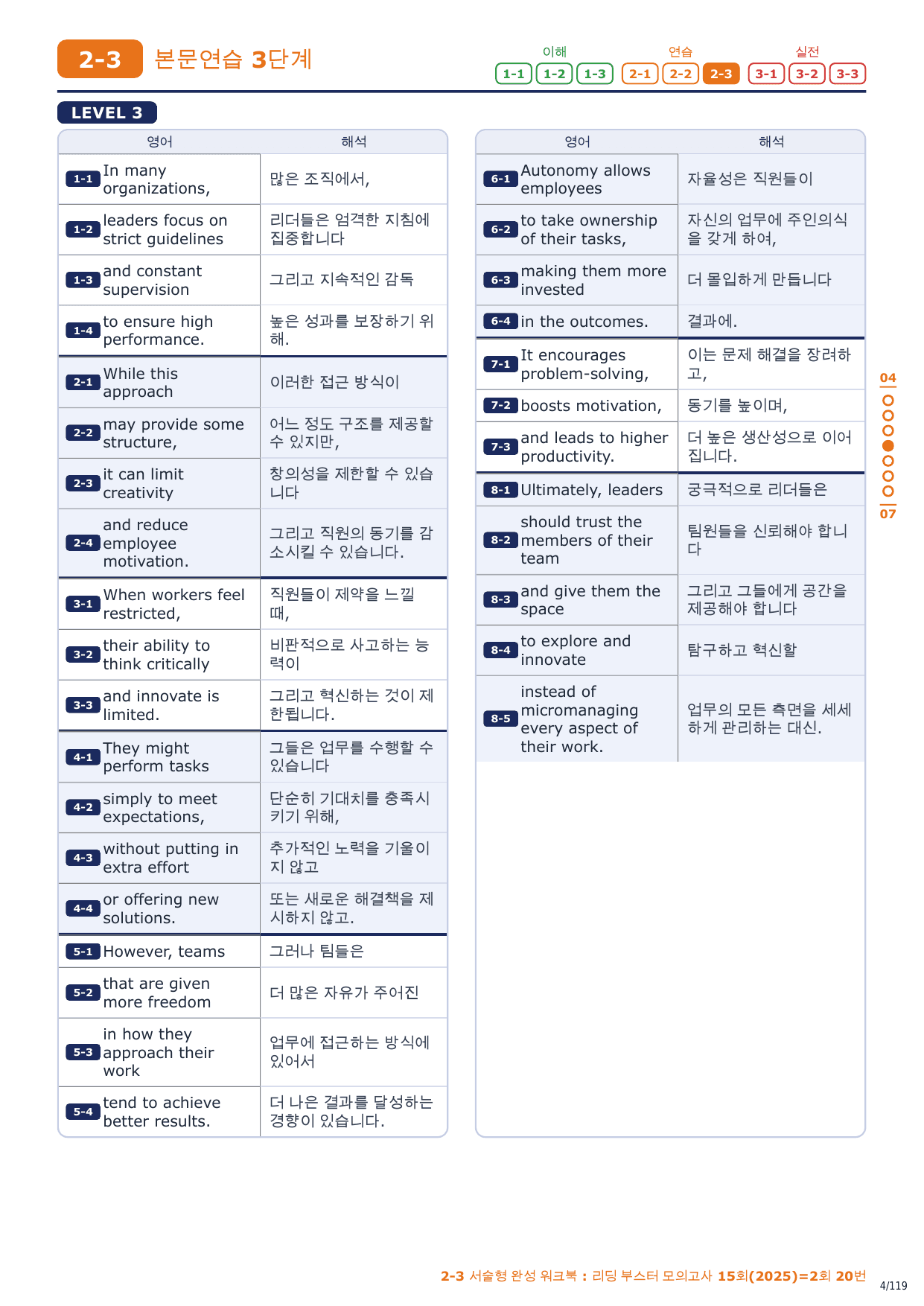 2-3 본문연습 3단계

이해 1-1 1-2 1-3 연습 2-1 2-2 2-3 실전 3-1 3-2 3-3

LEVEL 3

| 영어 | 해석 |
|---|---|
| 1-1 In many organizations, | 많은 조직에서, |
| 1-2 leaders focus on strict guidelines | 리더들은 엄격한 지침에 집중합니다 |
| 1-3 and constant supervision | 그리고 지속적인 감독 |
| 1-4 to ensure high performance. | 높은 성과를 보장하기 위해. |
| 2-1 While this approach | 이러한 접근 방식이 |
| 2-2 may provide some structure, | 어느 정도 구조를 제공할 수 있지만, |
| 2-3 it can limit creativity | 창의성을 제한할 수 있습니다 |
| 2-4 and reduce employee motivation. | 그리고 직원의 동기를 감소시킬 수 있습니다. |
| 3-1 When workers feel restricted, | 직원들이 제약을 느낄 때, |
| 3-2 their ability to think critically | 비판적으로 사고하는 능력이 |
| 3-3 and innovate is limited. | 그리고 혁신하는 것이 제한됩니다. |
| 4-1 They might perform tasks | 그들은 업무를 수행할 수 있습니다 |
| 4-2 simply to meet expectations, | 단순히 기대치를 충족시키기 위해, |
| 4-3 without putting in extra effort | 추가적인 노력을 기울이지 않고 |
| 4-4 or offering new solutions. | 또는 새로운 해결책을 제시하지 않고. |
| 5-1 However, teams | 그러나 팀들은 |
| 5-2 that are given more freedom | 더 많은 자유가 주어진 |
| 5-3 in how they approach their work | 업무에 접근하는 방식에 있어서 |
| 5-4 tend to achieve better results. | 더 나은 결과를 달성하는 경향이 있습니다. |

| 영어 | 해석 |
|---|---|
| 6-1 Autonomy allows employees | 자율성은 직원들이 |
| 6-2 to take ownership of their tasks, | 자신의 업무에 주인의식을 갖게 하여, |
| 6-3 making them more invested | 더 몰입하게 만듭니다 |
| 6-4 in the outcomes. | 결과에. |
| 7-1 It encourages problem-solving, | 이는 문제 해결을 장려하고, |
| 7-2 boosts motivation, | 동기를 높이며, |
| 7-3 and leads to higher productivity. | 더 높은 생산성으로 이어집니다. |
| 8-1 Ultimately, leaders | 궁극적으로 리더들은 |
| 8-2 should trust the members of their team | 팀원들을 신뢰해야 합니다 |
| 8-3 and give them the space | 그리고 그들에게 공간을 제공해야 합니다 |
| 8-4 to explore and innovate | 탐구하고 혁신할 |
| 8-5 instead of micromanaging every aspect of their work. | 업무의 모든 측면을 세세하게 관리하는 대신. |

04
07

2-3 서술형 완성 워크북 : 리딩 부스터 모의고사 15회(2025)=2회 20번
4/119